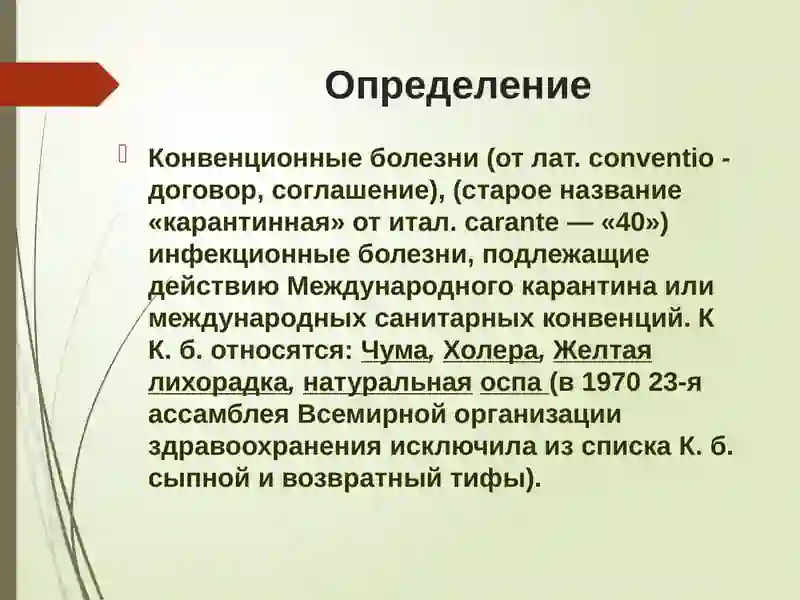 Определение

Конвенционные болезни (от лат. conventio - договор, соглашение), (старое название «карантинная» от итал. carante — «40») инфекционные болезни, подлежащие действию Международного карантина или международных санитарных конвенций. К К. б. относятся: Чума, Холера, Желтая лихорадка, натуральная оспа (в 1970 23-я ассамблея Всемирной организации здравоохранения исключила из списка К. б. сыпной и возвратный тифы).